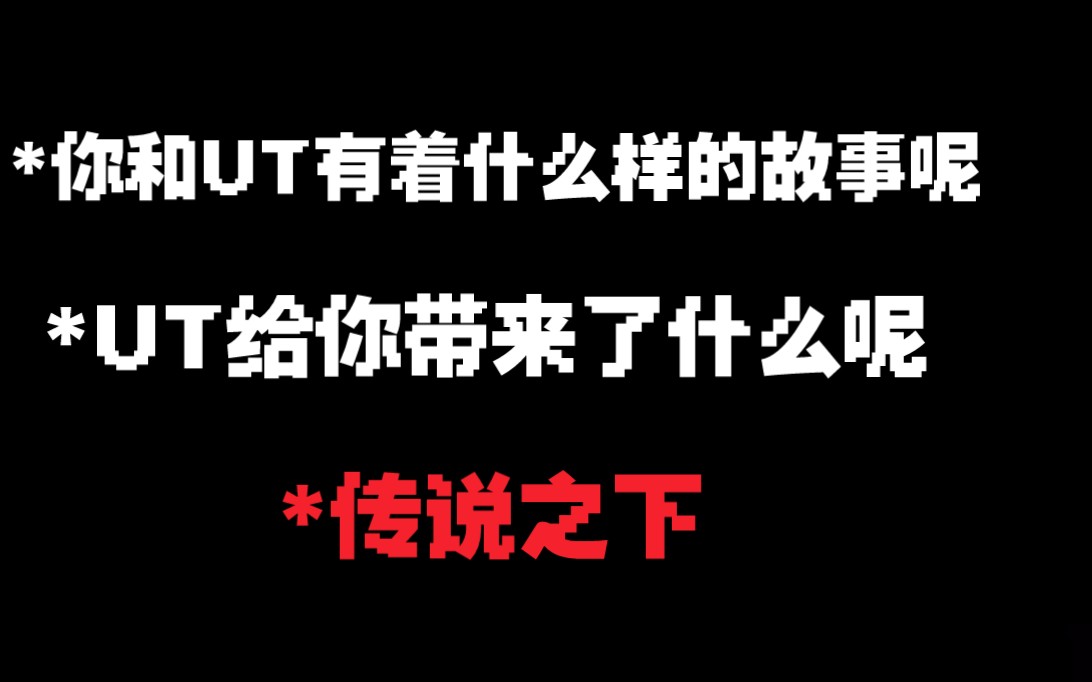 *你和UT有着什么样的故事呢

*UT给你带来了什么呢

*传说之下